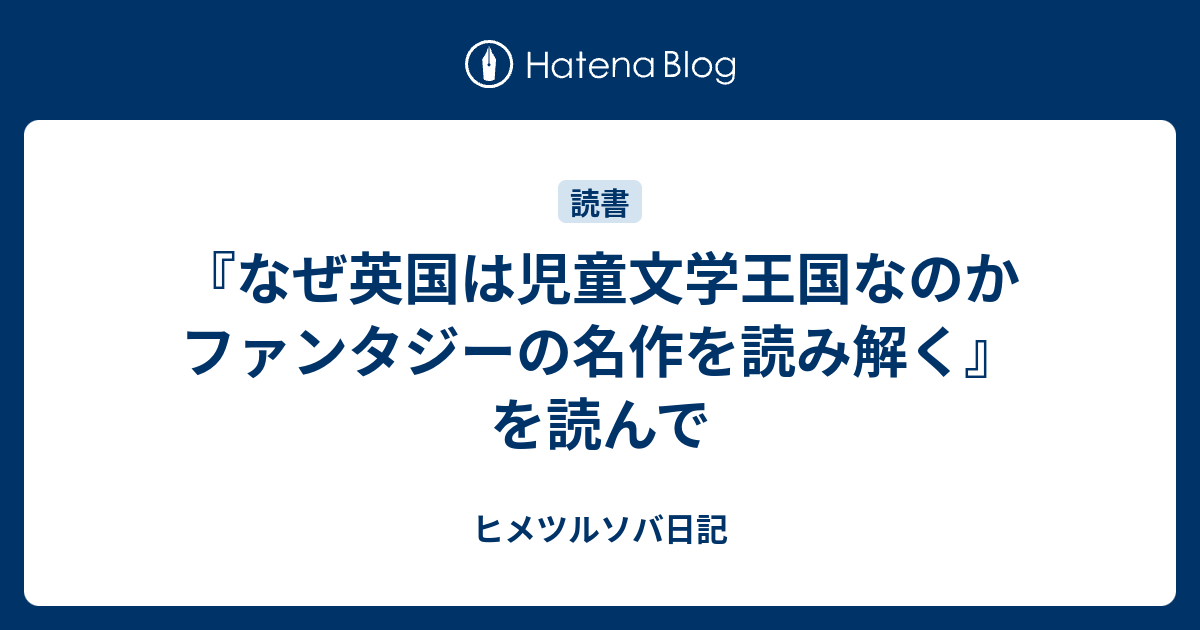 Hatena Blog

読書

『なぜ英国は児童文学王国なのか ファンタジーの名作を読み解く』を読んで

ヒメツルソバ日記